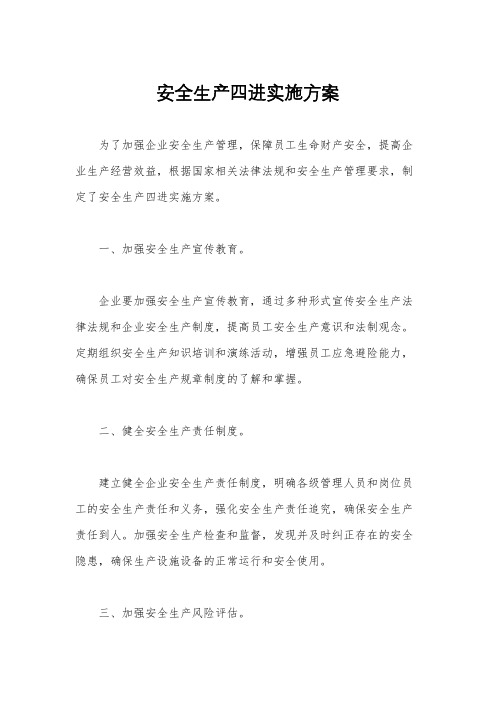 安全生产四进实施方案

为了加强企业安全生产管理，保障员工生命财产安全，提高企业生产经营效益，根据国家相关法律法规和安全生产管理要求，制定了安全生产四进实施方案。

一、加强安全生产宣传教育。

企业要加强安全生产宣传教育，通过多种形式宣传安全生产法律法规和企业安全生产制度，提高员工安全生产意识和法制观念。定期组织安全生产知识培训和演练活动，增强员工应急避险能力，确保员工对安全生产规章制度的了解和掌握。

二、健全安全生产责任制度。

建立健全企业安全生产责任制度，明确各级管理人员和岗位员工的安全生产责任和义务，强化安全生产责任追究，确保安全生产责任到人。加强安全生产检查和监督，发现并及时纠正存在的安全隐患，确保生产设施设备的正常运行和安全使用。

三、加强安全生产风险评估。